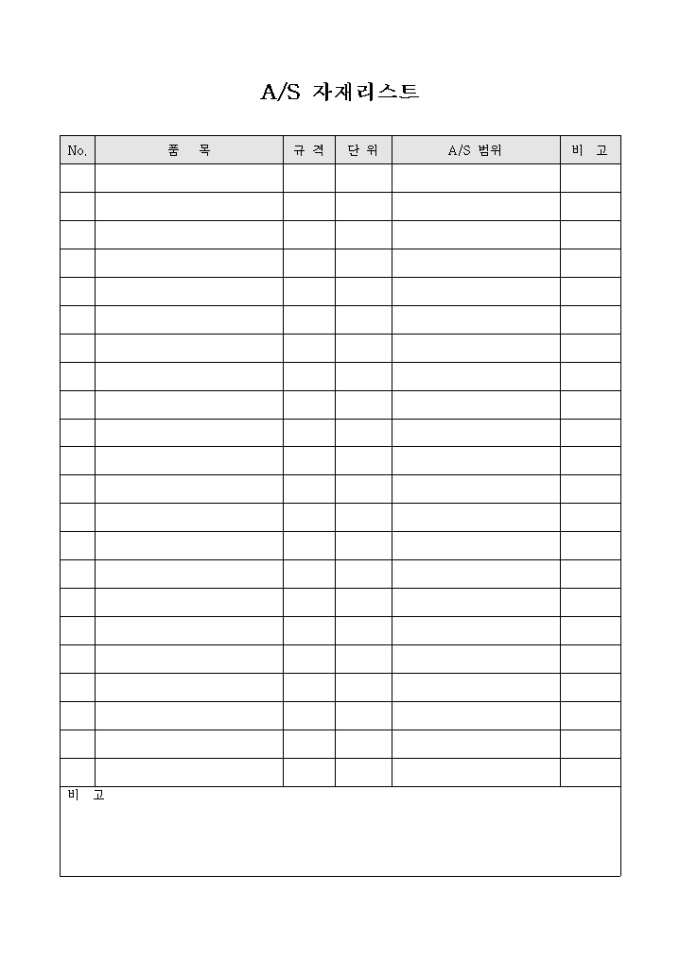 A/S 자재리스트

| No. | 품　목 | 규 격 | 단 위 | A/S 범위 | 비　고 |
|---|---|---|---|---|---|
| | | | | | |
| | | | | | |
| | | | | | |
| | | | | | |
| | | | | | |
| | | | | | |
| | | | | | |
| | | | | | |
| | | | | | |
| | | | | | |
| | | | | | |
| | | | | | |
| | | | | | |
| | | | | | |
| | | | | | |
| | | | | | |
| | | | | | |
| | | | | | |
| | | | | | |
| | | | | | |
| | | | | | |
| | | | | | |

비　고